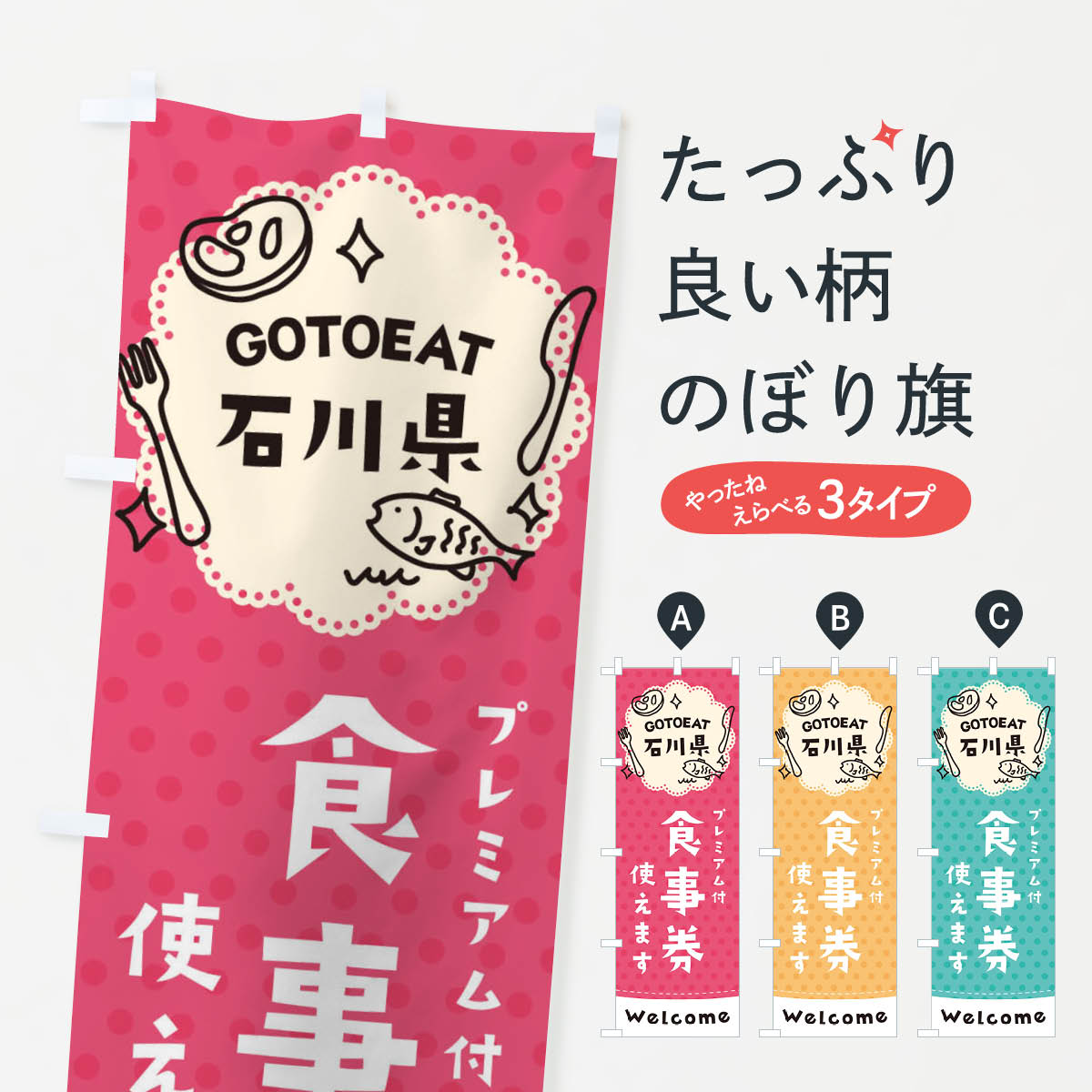 GOTOEAT
石川県

プレミアム付
食事
使え

たっぷり
良い柄
のぼり旗

やったね
えらべる 3タイプ

A
GOTOEAT
石川県
プレミアム付
食事券
使えます
Welcome

B
GOTOEAT
石川県
プレミアム付
食事券
使えます
Welcome

C
GOTOEAT
石川県
プレミアム付
食事券
使えます
Welcome